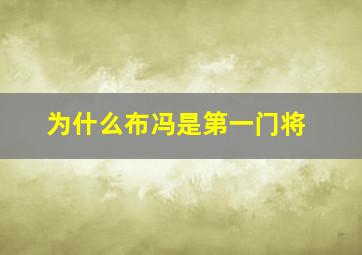 为什么布冯是第一门将